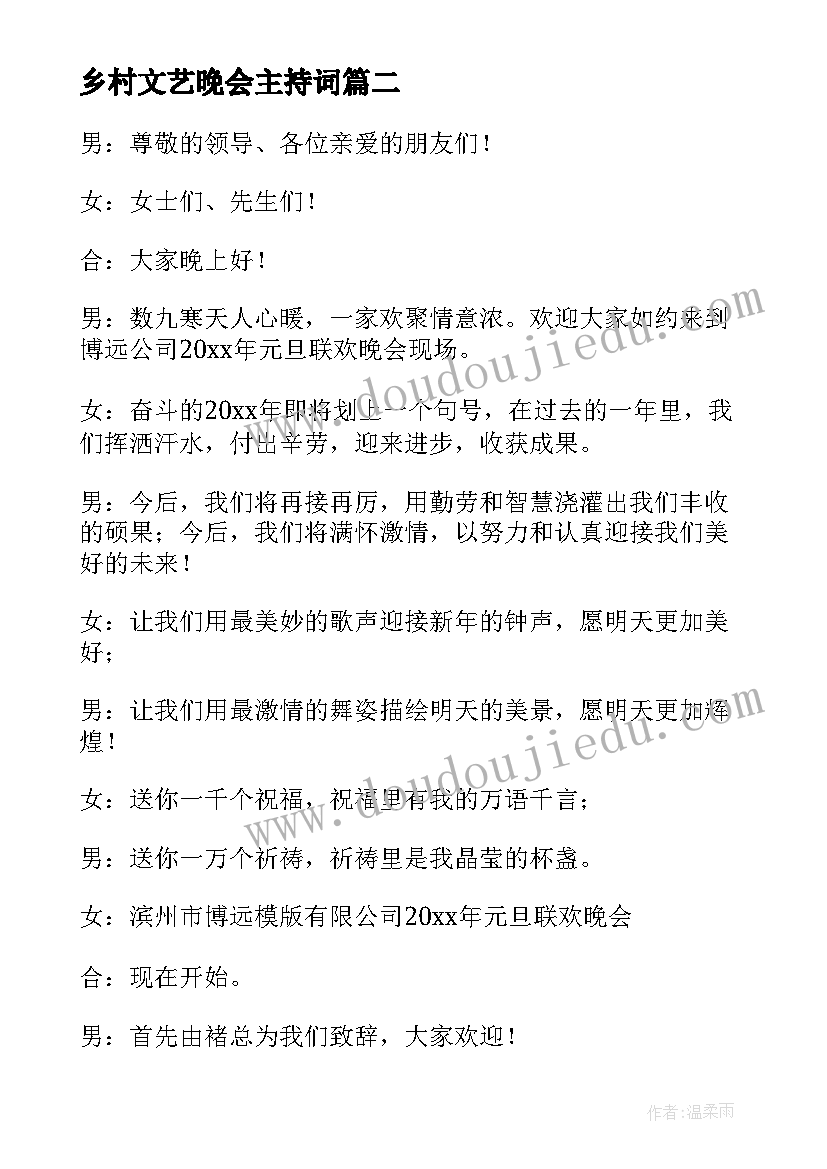 乡村文艺晚会主持词篇二

男：尊敬的领导、各位亲爱的朋友们！

女：女士们、先生们！

合：大家晚上好！

男：数九寒天人心暖，一家欢聚情意浓。欢迎大家如约来到博远公司20xx年元旦联欢晚会现场。

女：奋斗的20xx年即将划上一个句号，在过去的一年里，我们挥洒汗水，付出辛劳，迎来进步，收获成果。

男：今后，我们将再接再厉，用勤劳和智慧浇灌出我们丰收的硕果；今后，我们将满怀激情，以努力和认真迎接我们美好的未来！

女：让我们用最美妙的歌声迎接新年的钟声，愿明天更加美好；

男：让我们用最激情的舞姿描绘明天的美景，愿明天更加辉煌！

女：送你一千个祝福，祝福里有我的万语千言；

男：送你一万个祈祷，祈祷里是我晶莹的杯盏。

女：滨州市博远模版有限公司20xx年元旦联欢晚会

合：现在开始。

男：首先由褚总为我们致辞，大家欢迎！

www.doudoujiedu.com

www.doudoujiedu.com

作者：温柔雨